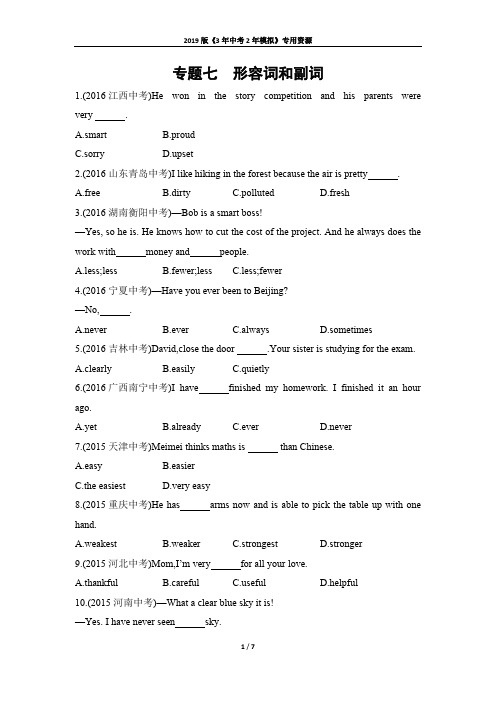 2019 版《3 年中考 2 年模拟》专用资源

专题七　形容词和副词

1.(2016 江西中考)He won in the story competition and his parents were very ______.

A.smart　B.proud

C.sorry　D.upset

2.(2016 山东青岛中考)I like hiking in the forest because the air is pretty______.

A.free　B.dirty　C.polluted　D.fresh

3.(2016 湖南衡阳中考)—Bob is a smart boss!

—Yes, so he is. He knows how to cut the cost of the project. And he always does the work with______money and______people.

A.less;less　B.fewer;less　C.less;fewer

4.(2016 宁夏中考)—Have you ever been to Beijing?

—No,______.

A.never　B.ever　C.always　D.sometimes

5.(2016 吉林中考)David,close the door ______.Your sister is studying for the exam.

A.clearly　B.easily　C.quietly

6.(2016 广西南宁中考)I have______finished my homework. I finished it an hour ago.

A.yet　B.already　C.ever　D.never

7.(2015 天津中考)Meimei thinks maths is ______ than Chinese.

A.easy　B.easier

C.the easiest　D.very easy

8.(2015 重庆中考)He has______arms now and is able to pick the table up with one hand.

A.weakest　B.weaker　C.strongest　D.stronger

9.(2015 河北中考)Mom,I'm very______for all your love.

A.thankful　B.careful　C.useful　D.helpful

10.(2015 河南中考)—What a clear blue sky it is!

—Yes. I have never seen______sky.

1 / 7